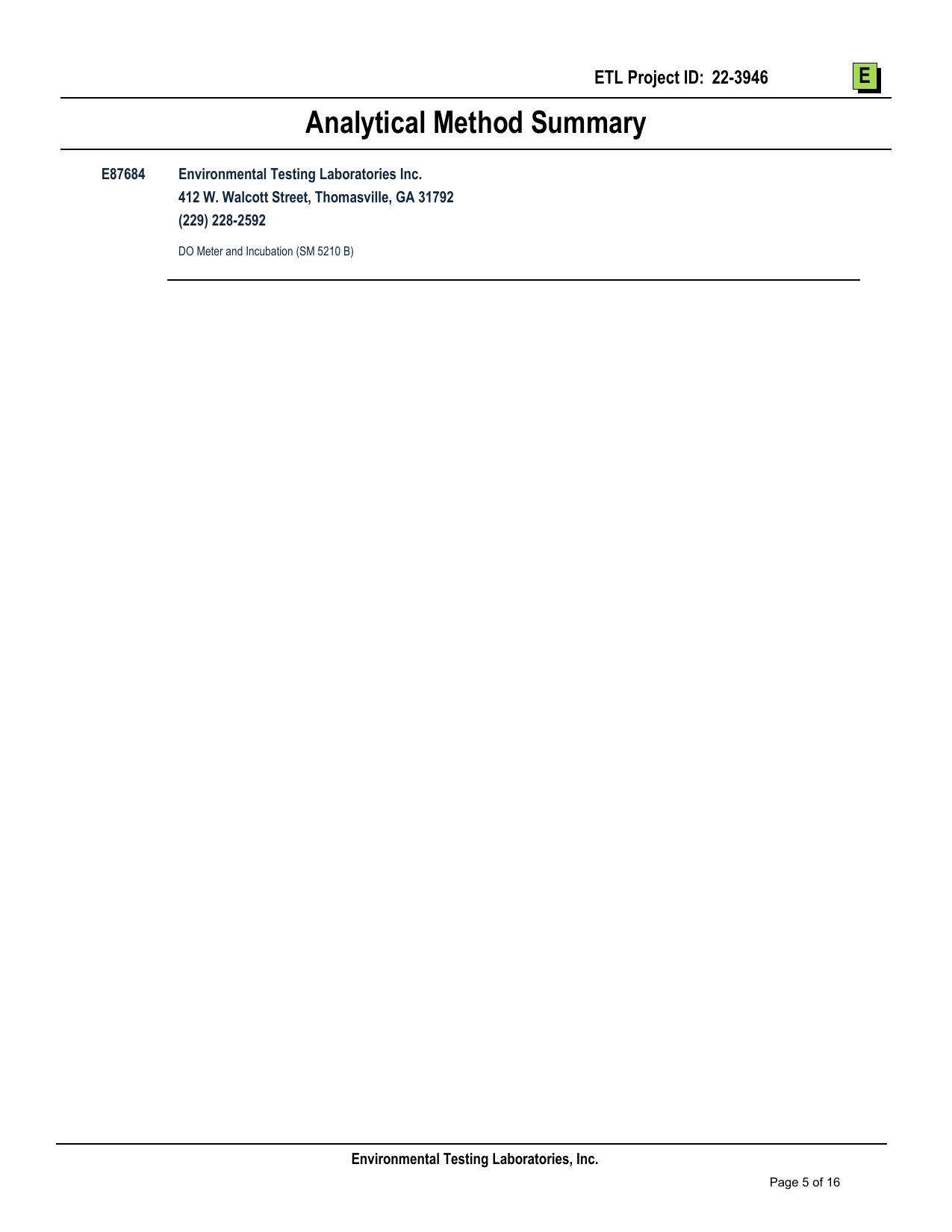 ETL Project ID: 22-3946

E

Analytical Method Summary

E87684

Environmental Testing Laboratories Inc.
412 W. Walcott Street, Thomasville, GA 31792
(229) 228-2592

DO Meter and Incubation (SM 5210 B)

Environmental Testing Laboratories, Inc.

Page 5 of 16